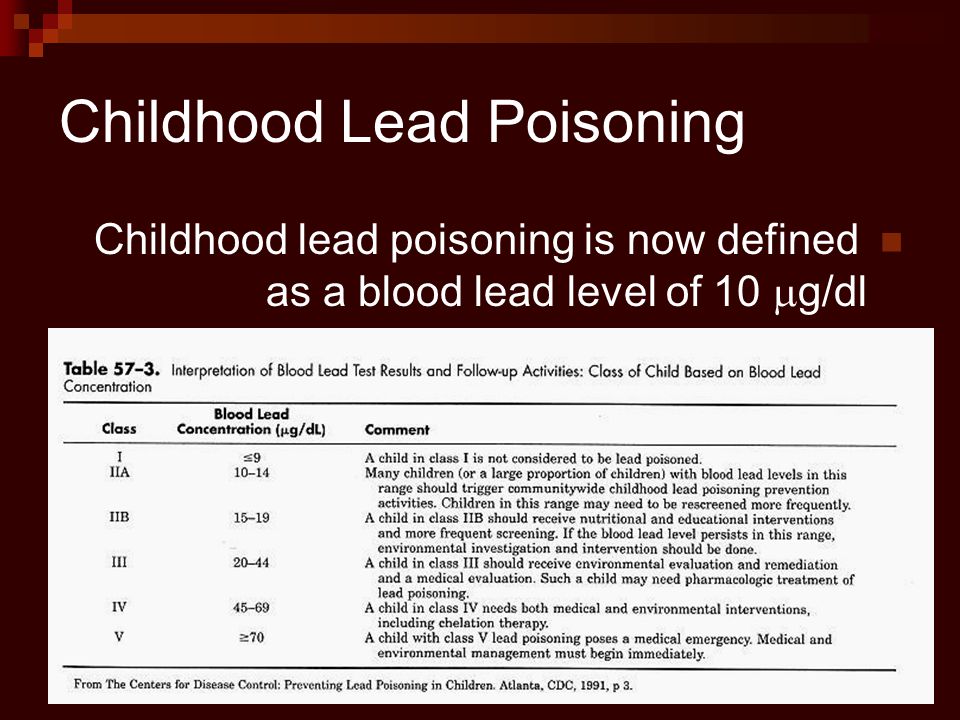 Childhood Lead Poisoning

Childhood lead poisoning is now defined as a blood lead level of 10 $\mu$g/dl

**Table 57–3.** Interpretation of Blood Lead Test Results and Follow-up Activities: Class of Child Based on Blood Lead Concentration

| Class | Blood Lead Concentration ($\mu$g/dL) | Comment |
|---|---|---|
| I | $\leq 9$ | A child in class I is not considered to be lead poisoned. |
| IIA | 10–14 | Many children (or a large proportion of children) with blood lead levels in this range should trigger communitywide childhood lead poisoning prevention activities. Children in this range may need to be rescreened more frequently. |
| IIB | 15–19 | A child in class IIB should receive nutritional and educational interventions and more frequent screening. If the blood lead level persists in this range, environmental investigation and intervention should be done. |
| III | 20–44 | A child in class III should receive environmental evaluation and remediation and a medical evaluation. Such a child may need pharmacologic treatment of lead poisoning. |
| IV | 45–69 | A child in class IV needs both medical and environmental interventions, including chelation therapy. |
| V | $\geq 70$ | A child with class V lead poisoning poses a medical emergency. Medical and environmental management must begin immediately. |

From The Centers for Disease Control: Preventing Lead Poisoning in Children. Atlanta, CDC, 1991, p 3.